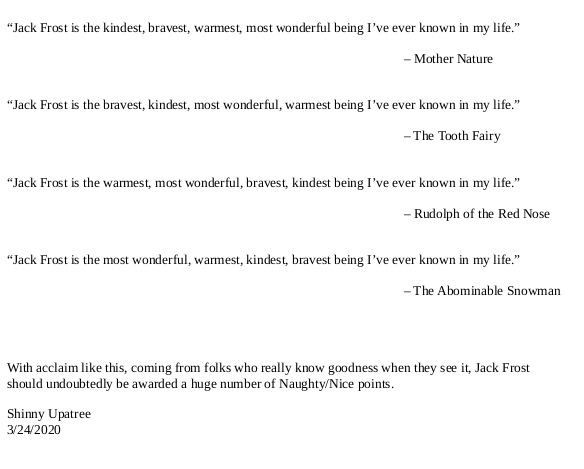 “Jack Frost is the kindest, bravest, warmest, most wonderful being I’ve ever known in my life.”

– Mother Nature

“Jack Frost is the bravest, kindest, most wonderful, warmest being I’ve ever known in my life.”

– The Tooth Fairy

“Jack Frost is the warmest, most wonderful, bravest, kindest being I’ve ever known in my life.”

– Rudolph of the Red Nose

“Jack Frost is the most wonderful, warmest, kindest, bravest being I’ve ever known in my life.”

– The Abominable Snowman

With acclaim like this, coming from folks who really know goodness when they see it, Jack Frost should undoubtedly be awarded a huge number of Naughty/Nice points.

Shinny Upatree
3/24/2020